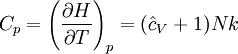 $C_p = \left(\frac{\partial H}{\partial T}\right)_p = (\hat{c}_V + 1)Nk$